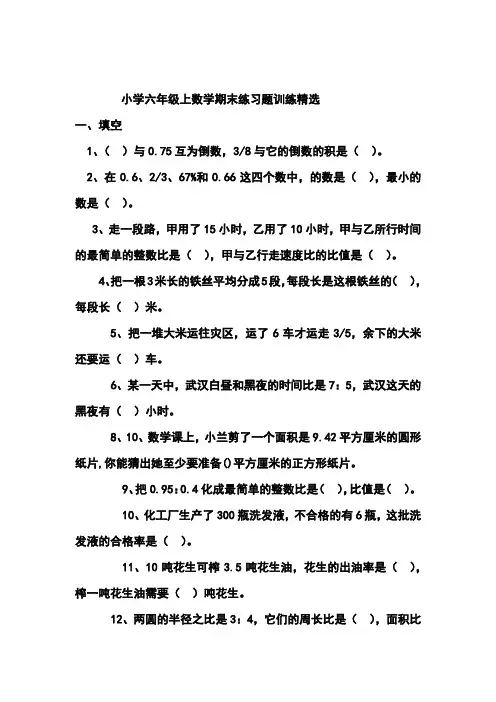 小学六年级上数学期末练习题训练精选

一、填空

1、（ ）与 0.75 互为倒数，3/8 与它的倒数的积是（ ）。

2、在 0.6、2/3、67%和 0.66 这四个数中，的数是（ ），最小的数是（ ）。

3、走一段路，甲用了 15 小时，乙用了 10 小时，甲与乙所行时间的最简单的整数比是（ ），甲与乙行走速度比的比值是（ ）。

4、把一根3米长的铁丝平均分成5段，每段长是这根铁丝的（ ），每段长（ ）米。

5、把一堆大米运往灾区，运了 6 车才运走 3/5，余下的大米还要运（ ）车。

6、某一天中，武汉白昼和黑夜的时间比是 7：5，武汉这天的黑夜有（ ）小时。

8、10、数学课上，小兰剪了一个面积是 9.42 平方厘米的圆形纸片，你能猜出她至少要准备()平方厘米的正方形纸片。

9、把 0.95：0.4 化成最简单的整数比是( )，比值是( )。

10、化工厂生产了 300 瓶洗发液，不合格的有 6 瓶，这批洗发液的合格率是（ ）。

11、10 吨花生可榨 3.5 吨花生油，花生的出油率是（ ），榨一吨花生油需要（ ）吨花生。

12、两圆的半径之比是 3：4，它们的周长比是（ ），面积比